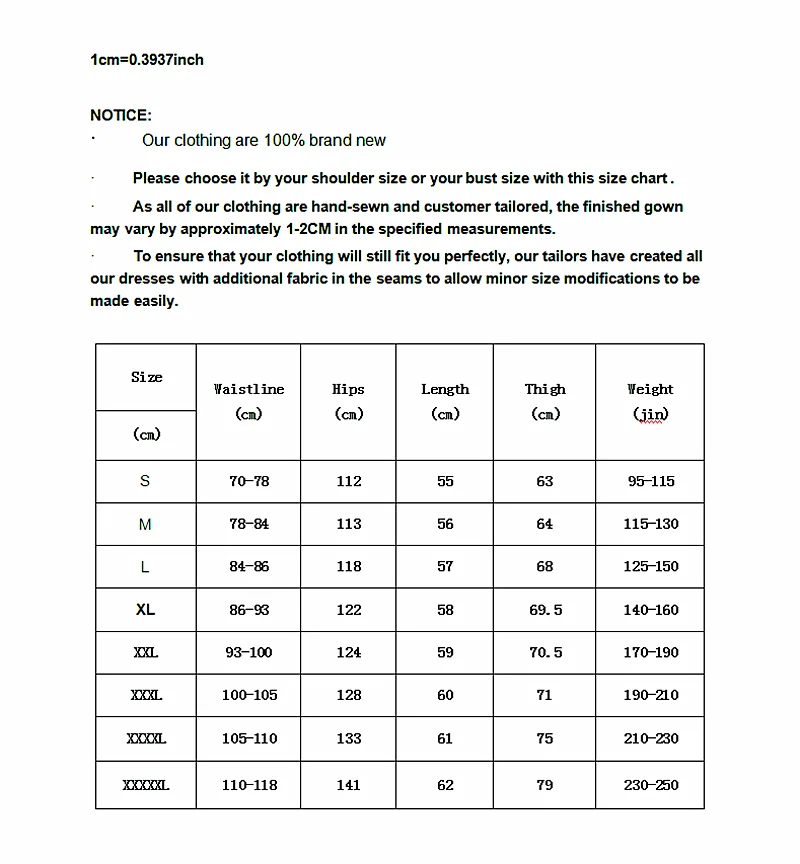 1cm=0.3937inch

NOTICE:

· Our clothing are 100% brand new

· Please choose it by your shoulder size or your bust size with this size chart.

· As all of our clothing are hand-sewn and customer tailored, the finished gown may vary by approximately 1-2CM in the specified measurements.

· To ensure that your clothing will still fit you perfectly, our tailors have created all our dresses with additional fabric in the seams to allow minor size modifications to be made easily.

| Size (cm) | Waistline (cm) | Hips (cm) | Length (cm) | Thigh (cm) | Weight (jin) |
|---|---|---|---|---|---|
| S | 70-78 | 112 | 55 | 63 | 95-115 |
| M | 78-84 | 113 | 56 | 64 | 115-130 |
| L | 84-86 | 118 | 57 | 68 | 125-150 |
| XL | 86-93 | 122 | 58 | 69.5 | 140-160 |
| XXL | 93-100 | 124 | 59 | 70.5 | 170-190 |
| XXXL | 100-105 | 128 | 60 | 71 | 190-210 |
| XXXXL | 105-110 | 133 | 61 | 75 | 210-230 |
| XXXXXL | 110-118 | 141 | 62 | 79 | 230-250 |